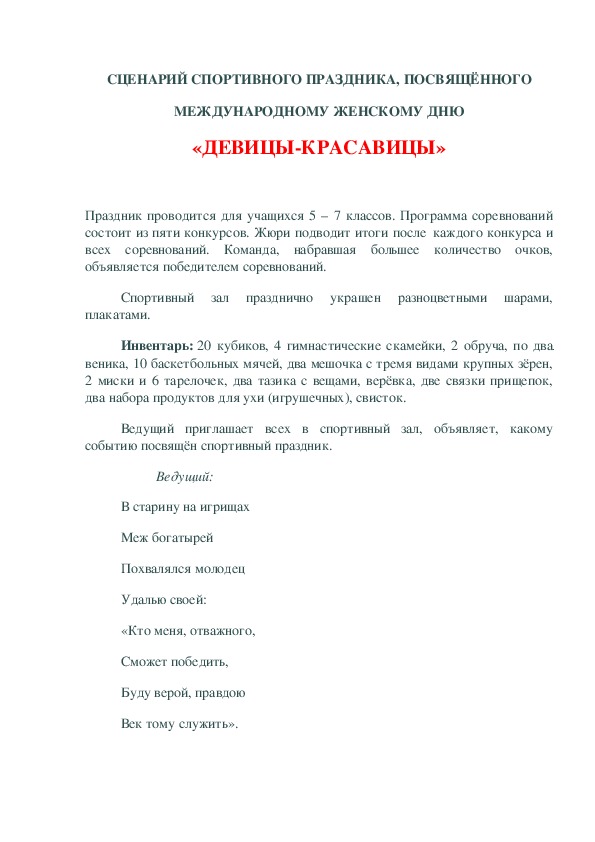 СЦЕНАРИЙ СПОРТИВНОГО ПРАЗДНИКА, ПОСВЯЩЁННОГО

МЕЖДУНАРОДНОМУ ЖЕНСКОМУ ДНЮ

«ДЕВИЦЫ-КРАСАВИЦЫ»

Праздник проводится для учащихся 5 – 7 классов. Программа соревнований состоит из пяти конкурсов. Жюри подводит итоги после каждого конкурса и всех соревнований. Команда, набравшая большее количество очков, объявляется победителем соревнований.

Спортивный зал празднично украшен разноцветными шарами, плакатами.

Инвентарь: 20 кубиков, 4 гимнастические скамейки, 2 обруча, по два веника, 10 баскетбольных мячей, два мешочка с тремя видами крупных зёрен, 2 миски и 6 тарелочек, два тазика с вещами, верёвка, две связки прищепок, два набора продуктов для ухи (игрушечных), свисток.

Ведущий приглашает всех в спортивный зал, объявляет, какому событию посвящён спортивный праздник.

Ведущий:

В старину на игрищах

Меж богатырей

Похвалялся молодец

Удалью своей:

«Кто меня, отважного,

Сможет победить,

Буду верой, правдою

Век тому служить».